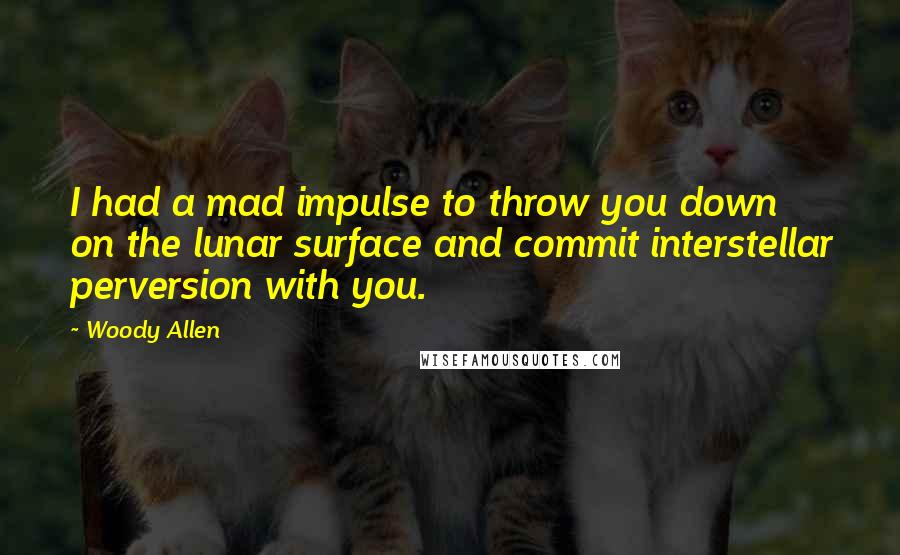 I had a mad impulse to throw you down on the lunar surface and commit interstellar perversion with you.

~ Woody Allen

WISEFAMOUSQUOTES.COM